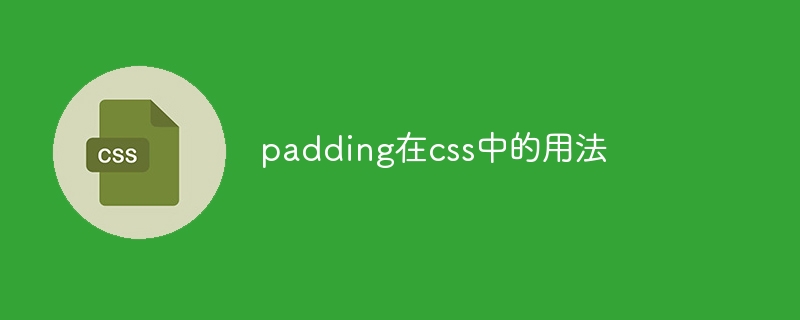 CSS

padding在css中的用法